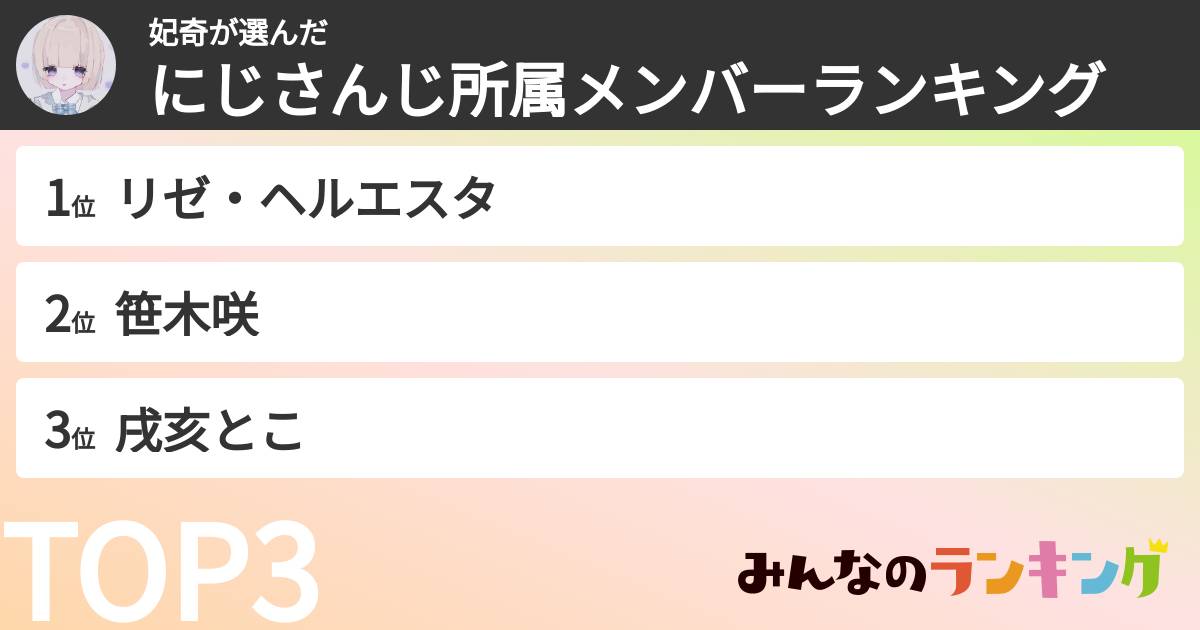 妃奇が選んだ
にじさんじ所属メンバーランキング

1位 リゼ・ヘルエスタ

2位 笹木咲

3位 戌亥とこ

TOP3

みんなのランキング